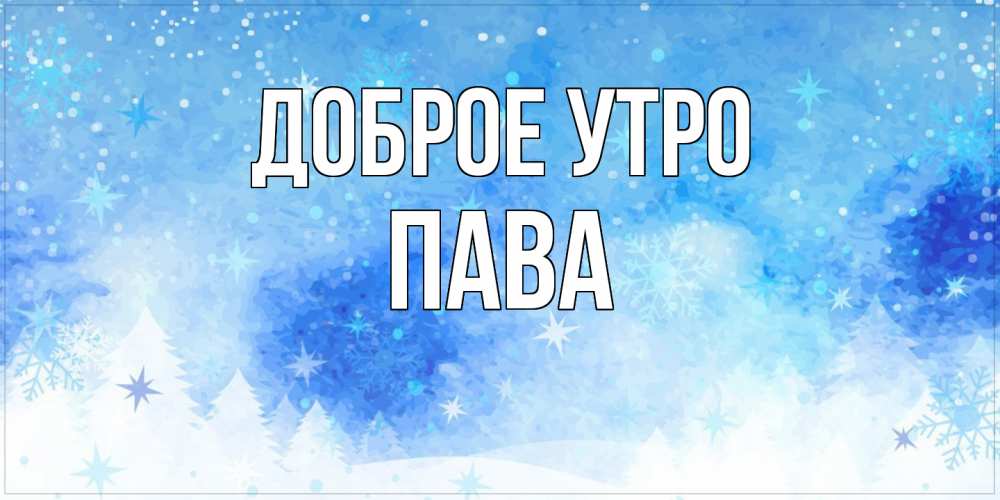 ДОБРОЕ УТРО
ПАВА